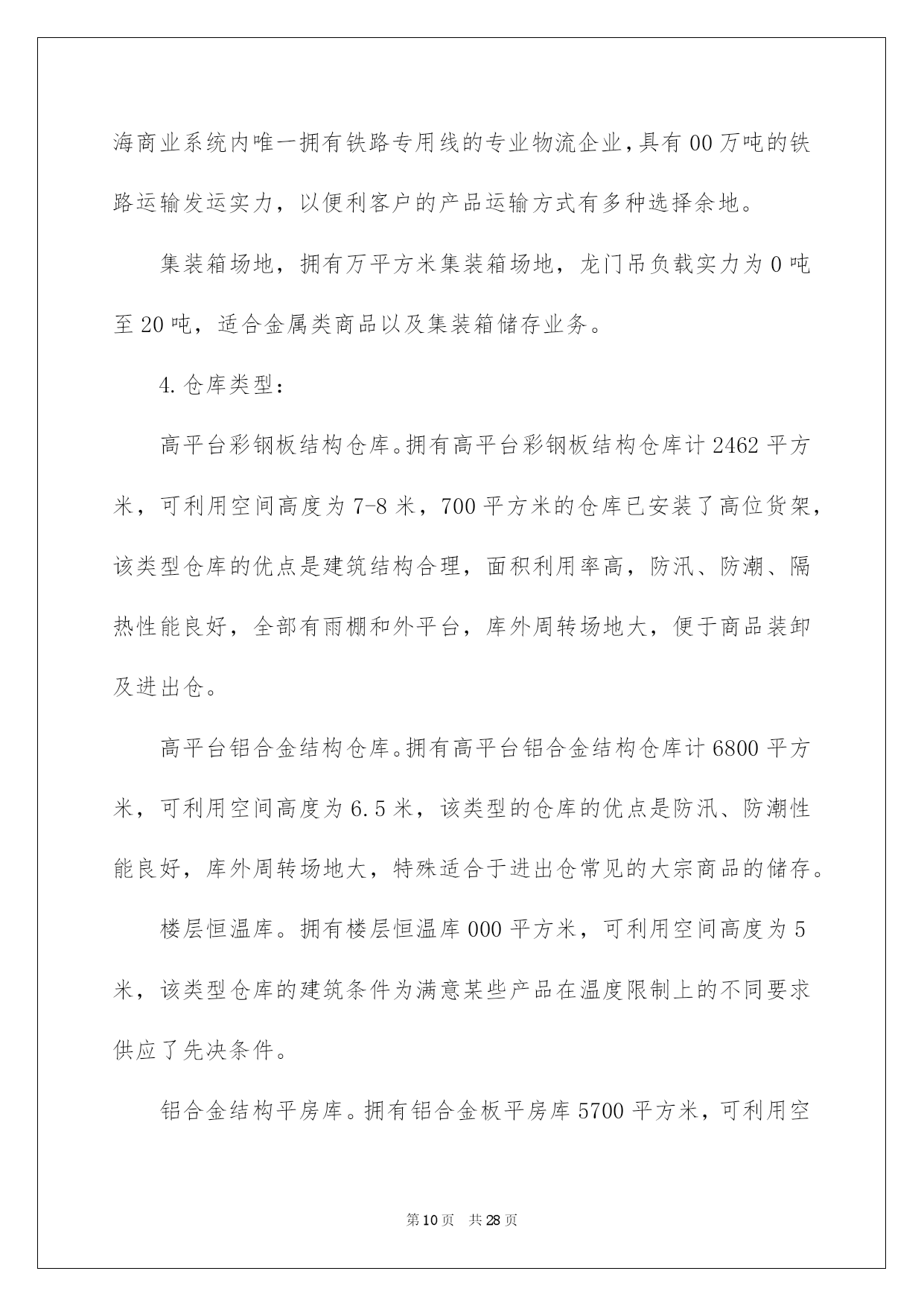 海商业系统内唯一拥有铁路专用线的专业物流企业,具有00万吨的铁路运输发运实力，以便利客户的产品运输方式有多种选择余地。

集装箱场地，拥有万平方米集装箱场地，龙门吊负载实力为0吨至20吨，适合金属类商品以及集装箱储存业务。

4.仓库类型:

高平台彩钢板结构仓库。拥有高平台彩钢板结构仓库计2462平方米，可利用空间高度为7-8米，700平方米的仓库已安装了高位货架，该类型仓库的优点是建筑结构合理，面积利用率高，防汛、防潮、隔热性能良好，全部有雨棚和外平台，库外周转场地大，便于商品装卸及进出仓。

高平台铝合金结构仓库。拥有高平台铝合金结构仓库计6800平方米，可利用空间高度为6.5米，该类型的仓库的优点是防汛、防潮性能良好，库外周转场地大，特殊适合于进出仓常见的大宗商品的储存。

楼层恒温库。拥有楼层恒温库000平方米，可利用空间高度为5米，该类型仓库的建筑条件为满意某些产品在温度限制上的不同要求供应了先决条件。

铝合金结构平房库。拥有铝合金板平房库5700平方米，可利用空

第10页 共28页